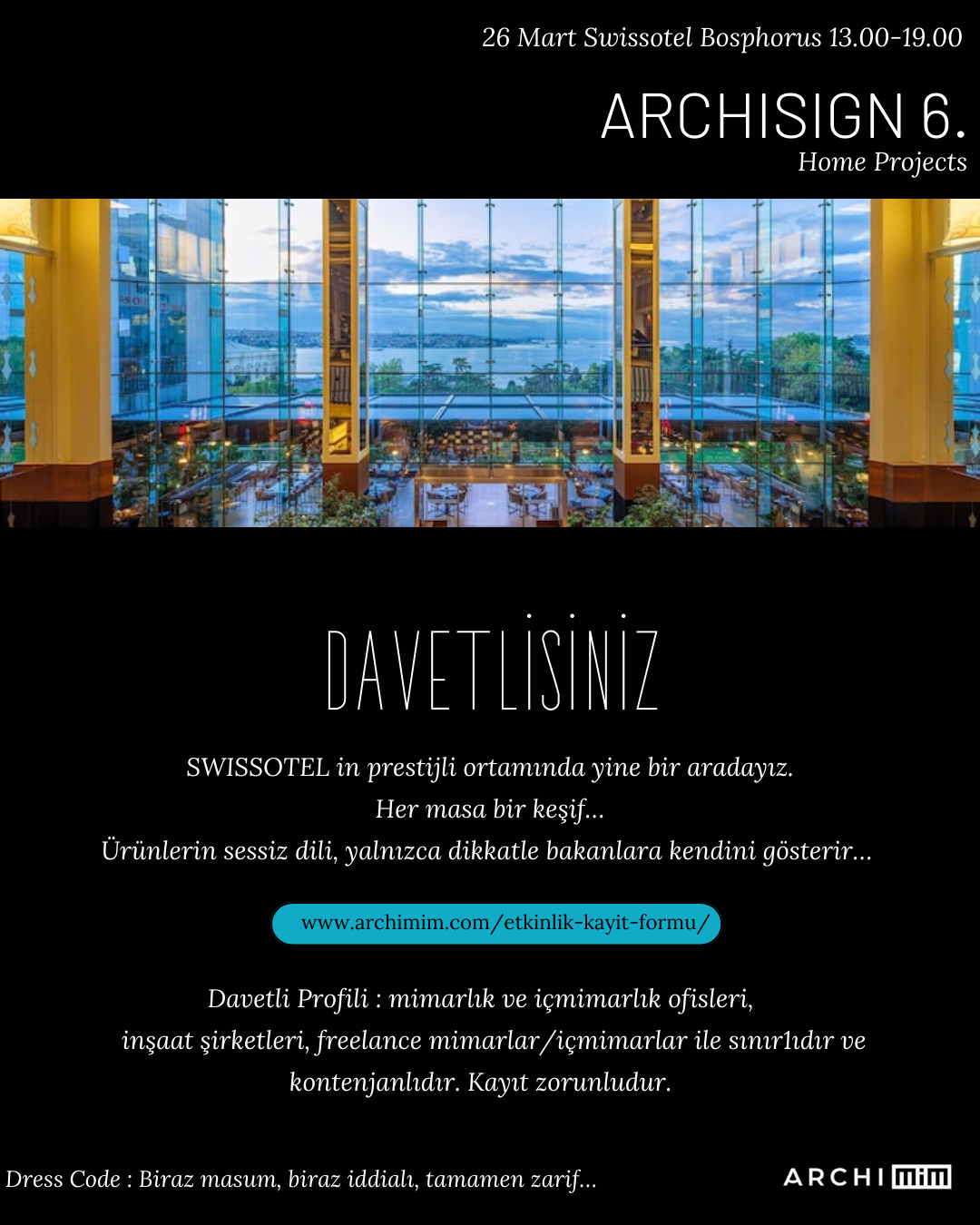 26 Mart Swissotel Bosphorus 13.00-19.00

ARCHISIGN 6.
Home Projects

DAVETLİSİNİZ

SWISSOTEL in prestijli ortamında yine bir aradayız.
Her masa bir keşif...
Ürünlerin sessiz dili, yalnızca dikkatle bakanlara kendini gösterir...

www.archimim.com/etkinlik-kayit-formu/

Davetli Profili : mimarlık ve içmimarlık ofisleri, inşaat şirketleri, freelance mimarlar/içmimarlar ile sınırlıdır ve kontenjanlıdır. Kayıt zorunludur.

Dress Code : Biraz masum, biraz iddialı, tamamen zarif...

ARCHI mim